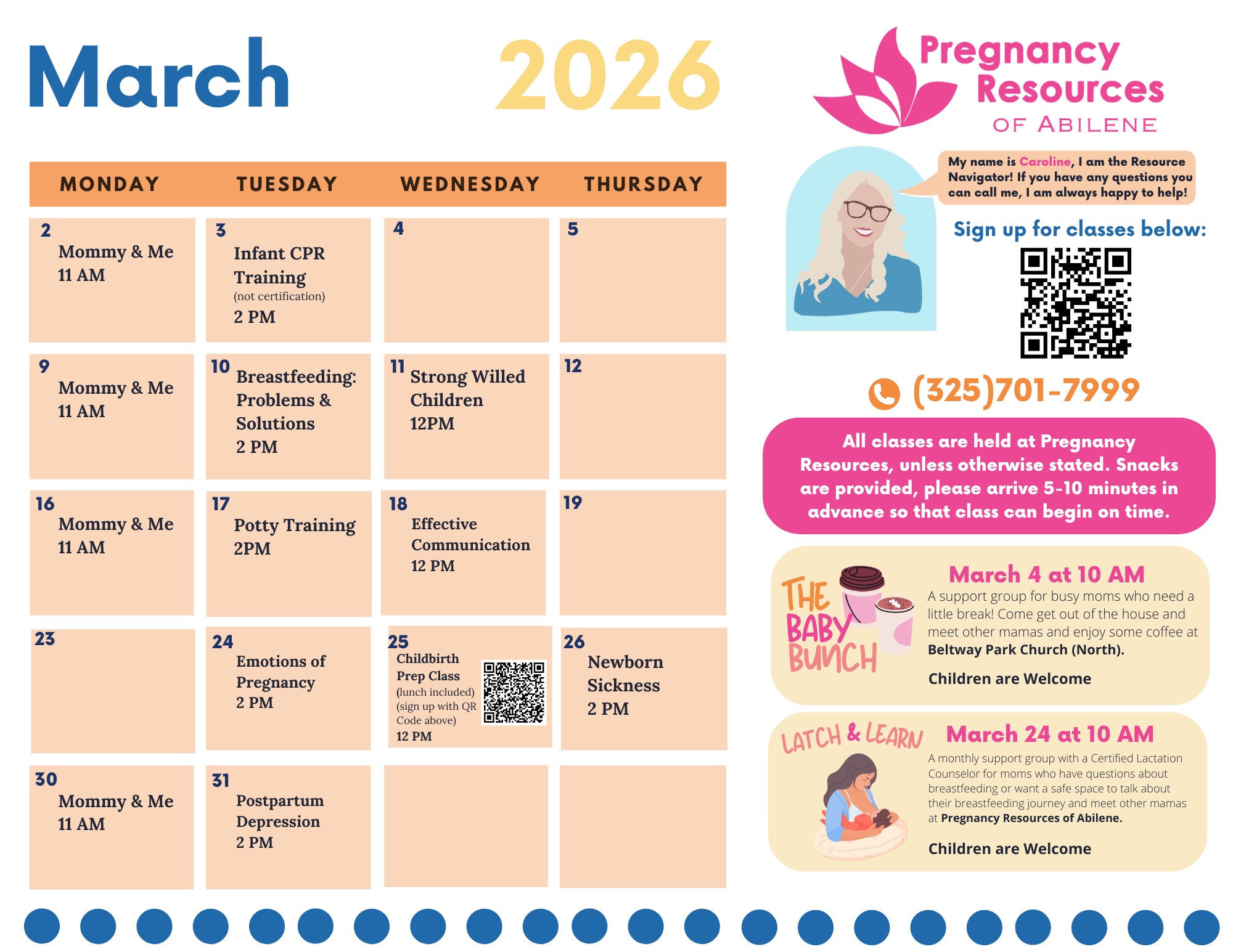 March 2026

Pregnancy Resources OF ABILENE

| MONDAY | TUESDAY | WEDNESDAY | THURSDAY |
|---|---|---|---|
| 2 Mommy & Me 11 AM | 3 Infant CPR Training (not certification) 2 PM | 4 | 5 |
| 9 Mommy & Me 11 AM | 10 Breastfeeding: Problems & Solutions 2 PM | 11 Strong Willed Children 12PM | 12 |
| 16 Mommy & Me 11 AM | 17 Potty Training 2PM | 18 Effective Communication 12 PM | 19 |
| 23 | 24 Emotions of Pregnancy 2 PM | 25 Childbirth Prep Class (lunch included) (sign up with QR Code above) 12 PM | 26 Newborn Sickness 2 PM |
| 30 Mommy & Me 11 AM | 31 Postpartum Depression 2 PM | | |

My name is Caroline, I am the Resource Navigator! If you have any questions you can call me, I am always happy to help!

Sign up for classes below:

(325)701-7999

All classes are held at Pregnancy Resources, unless otherwise stated. Snacks are provided, please arrive 5-10 minutes in advance so that class can begin on time.

THE BABY BUNCH

March 4 at 10 AM

A support group for busy moms who need a little break! Come get out of the house and meet other mamas and enjoy some coffee at Beltway Park Church (North).

Children are Welcome

LATCH & LEARN

March 24 at 10 AM

A monthly support group with a Certified Lactation Counselor for moms who have questions about breastfeeding or want a safe space to talk about their breastfeeding journey and meet other mamas at Pregnancy Resources of Abilene.

Children are Welcome